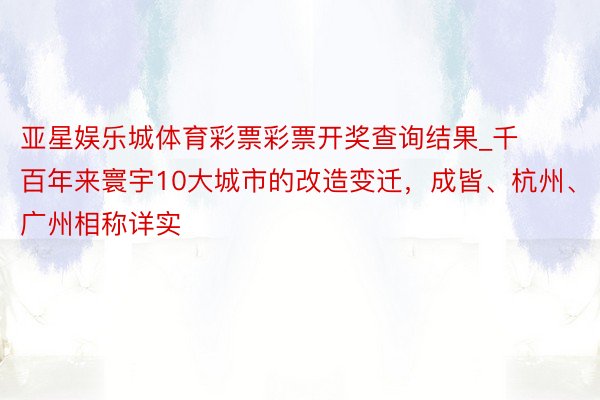 亚星娱乐城体育彩票彩票开奖查询结果_千百年来寰宇10大城市的改造变迁，成皆、杭州、广州相称详实